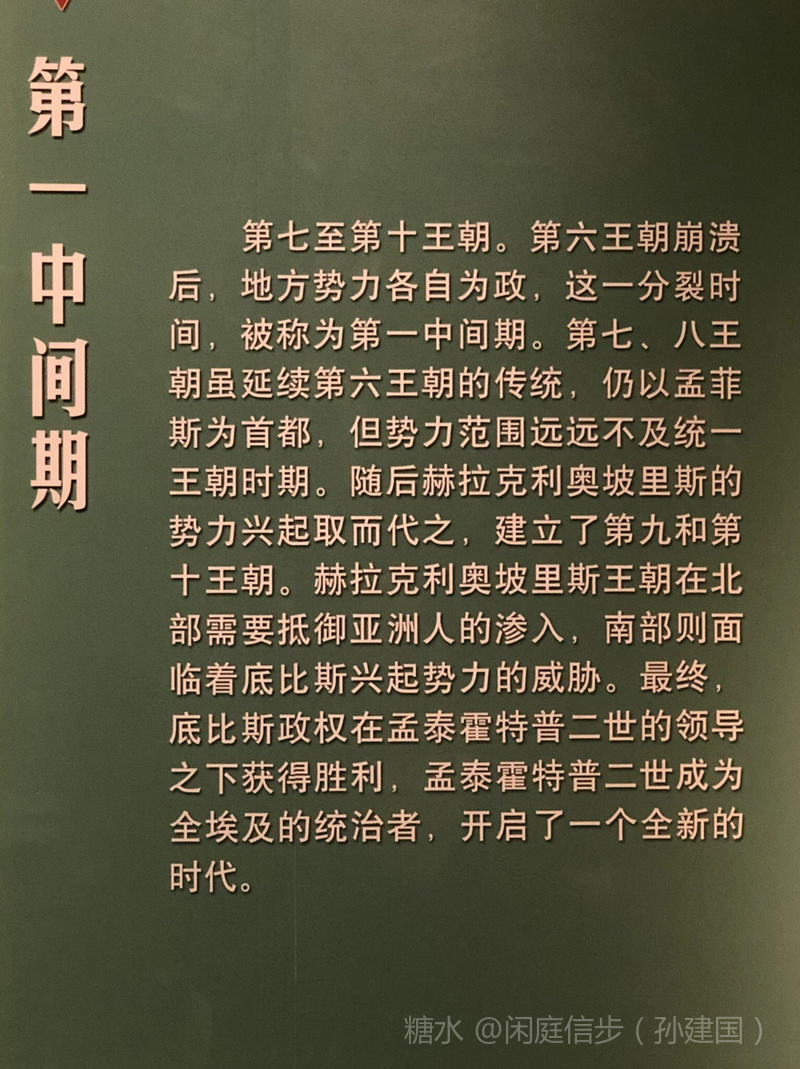 第一中间期

第七至第十王朝。第六王朝崩溃后，地方势力各自为政，这一分裂时间，被称为第一中间期。第七、八王朝虽延续第六王朝的传统，仍以孟菲斯为首都，但势力范围远远不及统一王朝时期。随后赫拉克利奥坡里斯的势力兴起取而代之，建立了第九和第十王朝。赫拉克利奥坡里斯王朝在北部需要抵御亚洲人的渗入，南部则面临着底比斯兴起势力的威胁。最终，底比斯政权在孟泰霍特普二世的领导之下获得胜利，孟泰霍特普二世成为全埃及的统治者，开启了一个全新的时代。

糖水 @闲庭信步（孙建国）